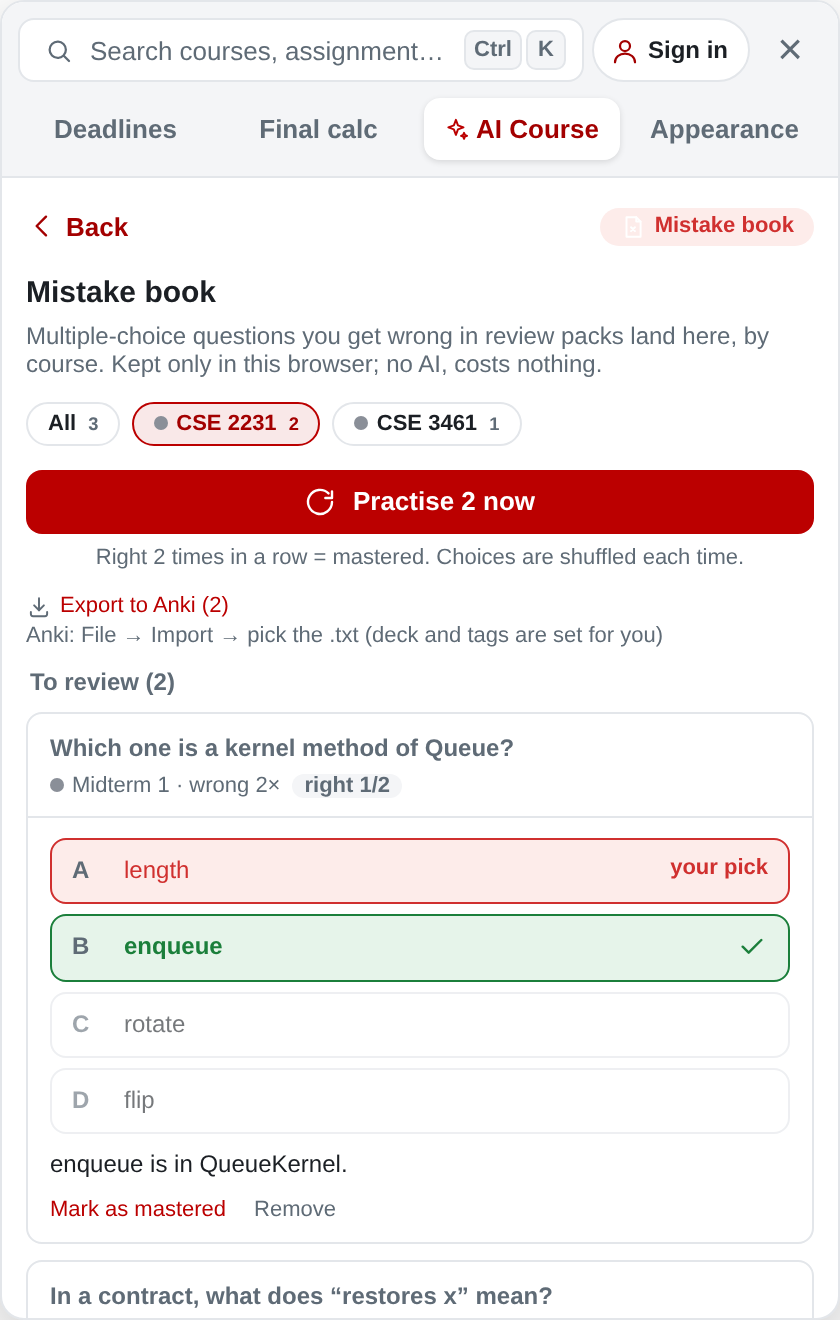 Search courses, assignment… Ctrl K

Sign in

Deadlines
Final calc
AI Course
Appearance

Back

Mistake book

Mistake book

Multiple-choice questions you get wrong in review packs land here, by course. Kept only in this browser; no AI, costs nothing.

All 3
CSE 2231 2
CSE 3461 1

Practise 2 now

Right 2 times in a row = mastered. Choices are shuffled each time.

Export to Anki (2)
Anki: File → Import → pick the .txt (deck and tags are set for you)

To review (2)

Which one is a kernel method of Queue?
Midterm 1 · wrong 2× right 1/2

A length your pick
B enqueue
C rotate
D flip

enqueue is in QueueKernel.

Mark as mastered Remove

In a contract, what does “restores x” mean?